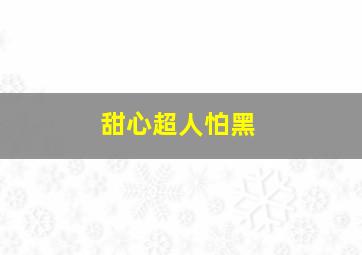 甜心超人怕黑